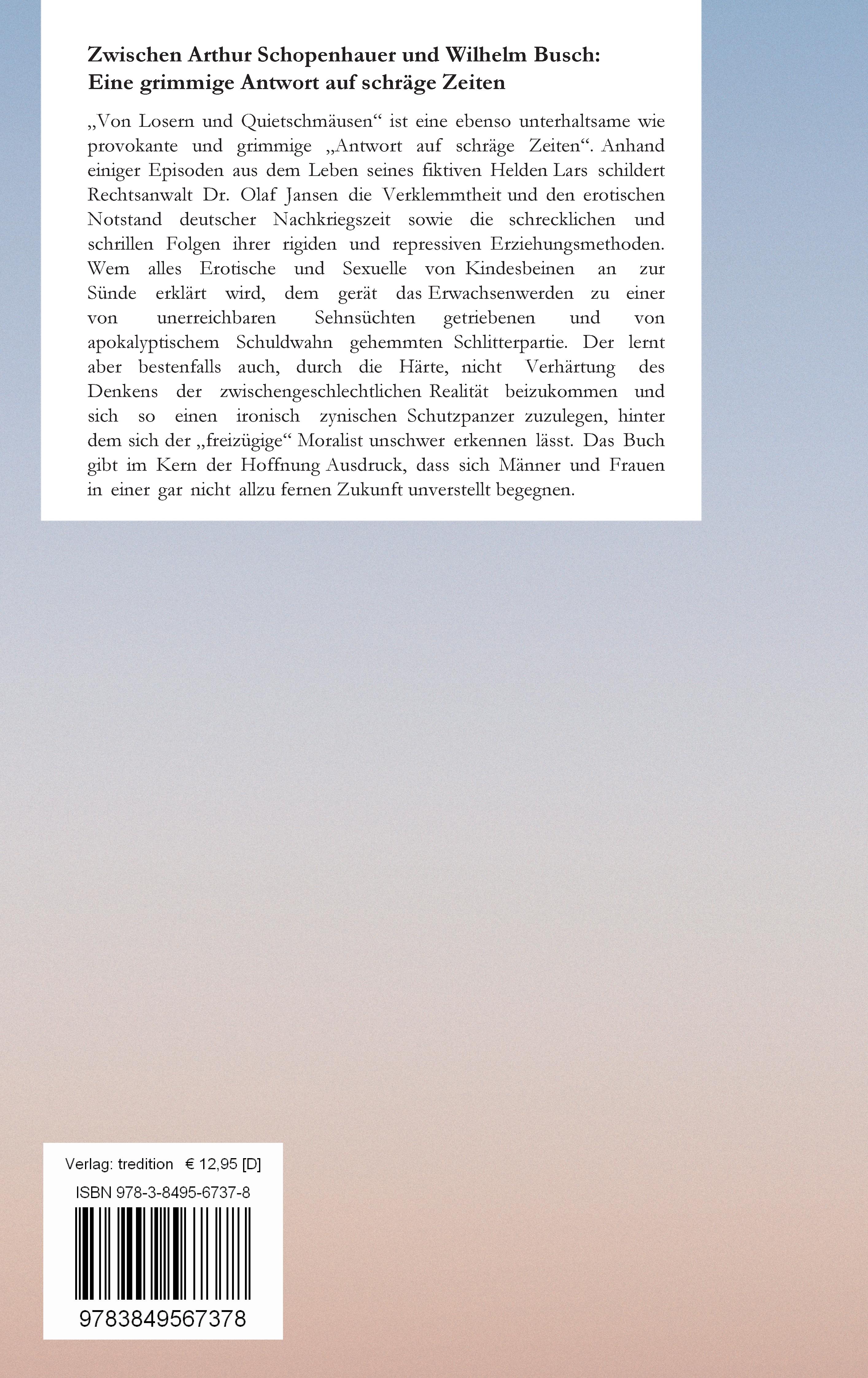 Zwischen Arthur Schopenhauer und Wilhelm Busch: Eine grimmige Antwort auf schräge Zeiten

„Von Losern und Quietschmäusen“ ist eine ebenso unterhaltsame wie provokante und grimmige „Antwort auf schräge Zeiten“. Anhand einiger Episoden aus dem Leben seines fiktiven Helden Lars schildert Rechtsanwalt Dr. Olaf Jansen die Verklemmtheit und den erotischen Notstand deutscher Nachkriegszeit sowie die schrecklichen und schrillen Folgen ihrer rigiden und repressiven Erziehungsmethoden. Wem alles Erotische und Sexuelle von Kindesbeinen an zur Sünde erklärt wird, dem gerät das Erwachsenwerden zu einer von unerreichbaren Sehnsüchten getriebenen und von apokalyptischem Schuldwahn gehemmten Schlitterpartie. Der lernt aber bestenfalls auch, durch die Härte, nicht Verhärtung des Denkens der zwischengeschlechtlichen Realität beizukommen und sich so einen ironisch zynischen Schutzpanzer zuzulegen, hinter dem sich der „freizügige“ Moralist unschwer erkennen lässt. Das Buch gibt im Kern der Hoffnung Ausdruck, dass sich Männer und Frauen in einer gar nicht allzu fernen Zukunft unverstellt begegnen.

Verlag: tredition € 12,95 [D]
ISBN 978-3-8495-6737-8
9783849567378